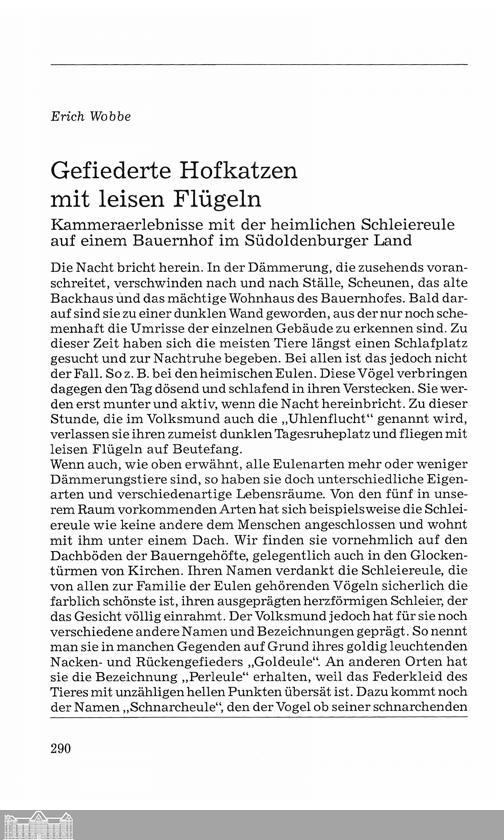 Erich Wobbe

Gefiederte Hofkatzen mit leisen Flügeln

Kammeraerlebnisse mit der heimlichen Schleiereule auf einem Bauernhof im Südoldenburger Land

Die Nacht bricht herein. In der Dämmerung, die zusehends voranschreitet, verschwinden nach und nach Ställe, Scheunen, das alte Backhaus und das mächtige Wohnhaus des Bauernhofes. Bald darauf sind sie zu einer dunklen Wand geworden, aus der nur noch schemenhaft die Umrisse der einzelnen Gebäude zu erkennen sind. Zu dieser Zeit haben sich die meisten Tiere längst einen Schlafplatz gesucht und zur Nachtruhe begeben. Bei allen ist das jedoch nicht der Fall. So z. B. bei den heimischen Eulen. Diese Vögel verbringen dagegen den Tag dösend und schlafend in ihren Verstecken. Sie werden erst munter und aktiv, wenn die Nacht hereinbricht. Zu dieser Stunde, die im Volksmund auch die „Uhlenflucht" genannt wird, verlassen sie ihren zumeist dunklen Tagesruheplatz und fliegen mit leisen Flügeln auf Beutefang.
Wenn auch, wie oben erwähnt, alle Eulenarten mehr oder weniger Dämmerungstiere sind, so haben sie doch unterschiedliche Eigenarten und verschiedenartige Lebensräume. Von den fünf in unserem Raum vorkommenden Arten hat sich beispielsweise die Schleiereule wie keine andere dem Menschen angeschlossen und wohnt mit ihm unter einem Dach. Wir finden sie vornehmlich auf den Dachböden der Bauerngehöfte, gelegentlich auch in den Glockentürmen von Kirchen. Ihren Namen verdankt die Schleiereule, die von allen zur Familie der Eulen gehörenden Vögeln sicherlich die farblich schönste ist, ihren ausgeprägten herzförmigen Schleier, der das Gesicht völlig einrahmt. Der Volksmund jedoch hat für sie noch verschiedene andere Namen und Bezeichnungen geprägt. So nennt man sie in manchen Gegenden auf Grund ihres goldig leuchtenden Nacken- und Rückengefieders „Goldeule". An anderen Orten hat sie die Bezeichnung „Perleule" erhalten, weil das Federkleid des Tieres mit unzähligen hellen Punkten übersät ist. Dazu kommt noch der Namen „Schnarcheule", den der Vogel ob seiner schnarchenden

290